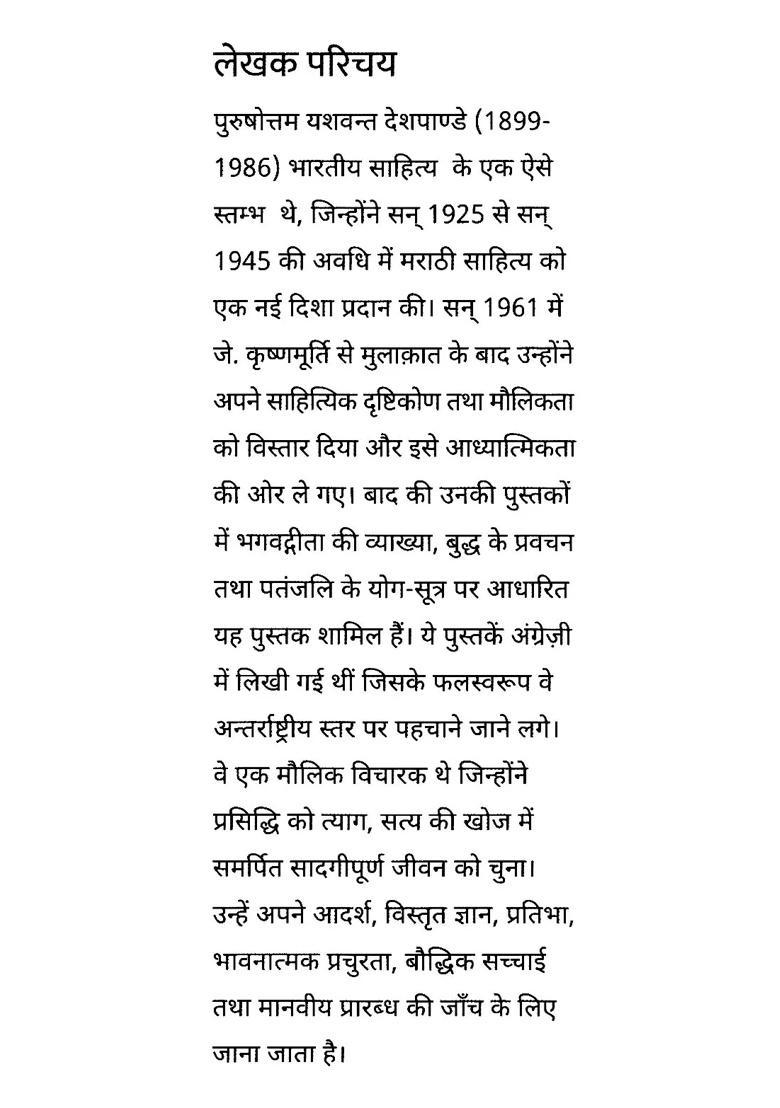 लेखक परिचय

पुरुषोत्तम यशवन्त देशपाण्डे (1899-1986) भारतीय साहित्य के एक ऐसे स्तम्भ थे, जिन्होंने सन् 1925 से सन् 1945 की अवधि में मराठी साहित्य को एक नई दिशा प्रदान की। सन् 1961 में जे. कृष्णमूर्ति से मुलाक़ात के बाद उन्होंने अपने साहित्यिक दृष्टिकोण तथा मौलिकता को विस्तार दिया और इसे आध्यात्मिकता की ओर ले गए। बाद की उनकी पुस्तकों में भगवद्गीता की व्याख्या, बुद्ध के प्रवचन तथा पतंजलि के योग-सूत्र पर आधारित यह पुस्तक शामिल हैं। ये पुस्तकें अंग्रेज़ी में लिखी गई थीं जिसके फलस्वरूप वे अन्तर्राष्ट्रीय स्तर पर पहचाने जाने लगे। वे एक मौलिक विचारक थे जिन्होंने प्रसिद्धि को त्याग, सत्य की खोज में समर्पित सादगीपूर्ण जीवन को चुना। उन्हें अपने आदर्श, विस्तृत ज्ञान, प्रतिभा, भावनात्मक प्रचुरता, बौद्धिक सच्चाई तथा मानवीय प्रारब्ध की जाँच के लिए जाना जाता है।